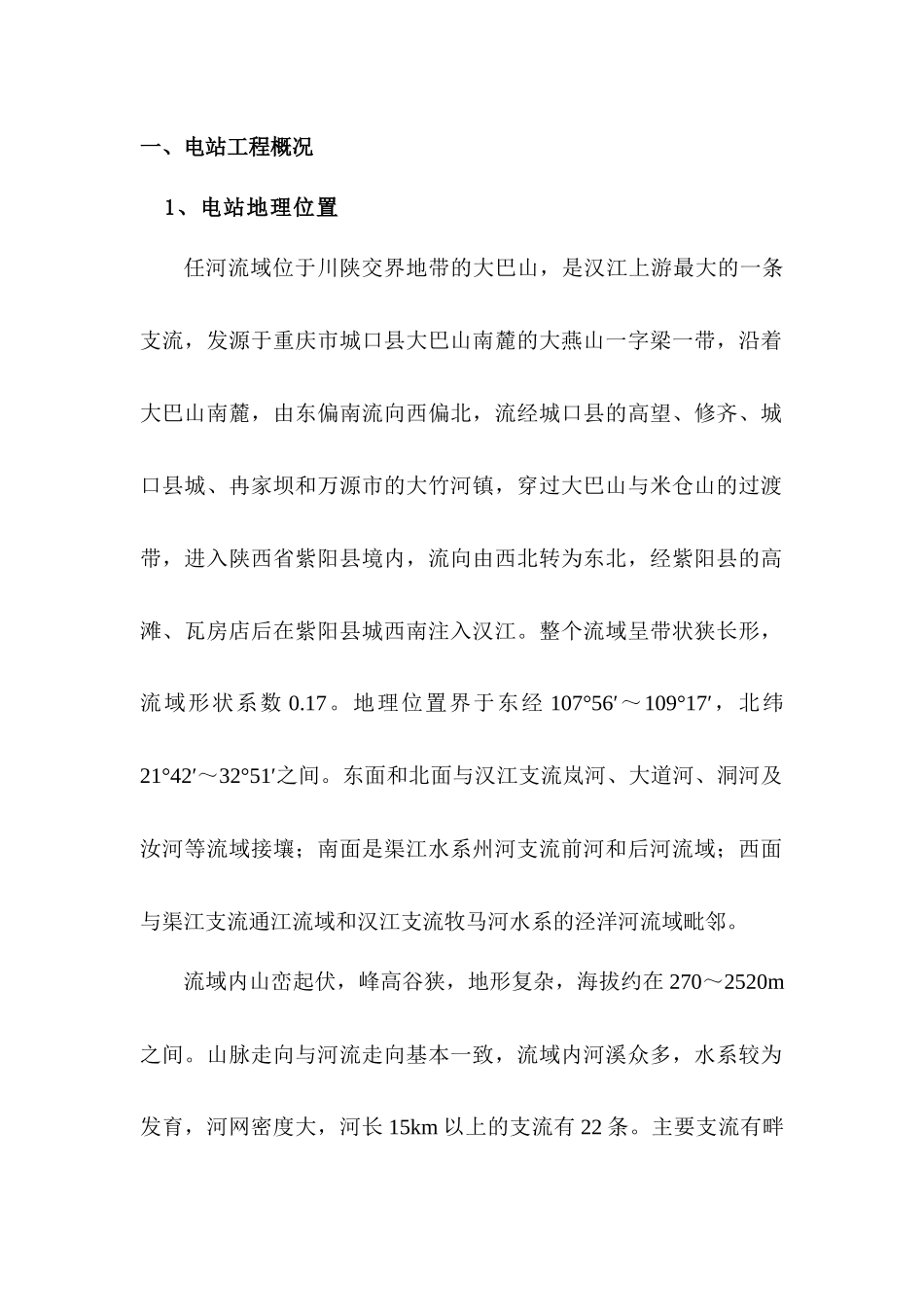 一、电站工程概况

1、电站地理位置

任河流域位于川陕交界地带的大巴山，是汉江上游最大的一条支流，发源于重庆市城口县大巴山南麓的大燕山一字梁一带，沿着大巴山南麓，由东偏南流向西偏北，流经城口县的高望、修齐、城口县城、冉家坝和万源市的大竹河镇，穿过大巴山与米仓山的过渡带，进入陕西省紫阳县境内，流向由西北转为东北，经紫阳县的高滩、瓦房店后在紫阳县城西南注入汉江。整个流域呈带状狭长形，流域形状系数 0.17。地理位置界于东经 107°56′～109°17′，北纬 21°42′～32°51′之间。东面和北面与汉江支流岚河、大道河、洞河及汝河等流域接壤；南面是渠江水系州河支流前河和后河流域；西面与渠江支流通江流域和汉江支流牧马河水系的泾洋河流域毗邻。

流域内山峦起伏，峰高谷狭，地形复杂，海拔约在 270～2520m 之间。山脉走向与河流走向基本一致，流域内河溪众多，水系较为发育，河网密度大，河长 15km 以上的支流有 22 条。主要支流有畔